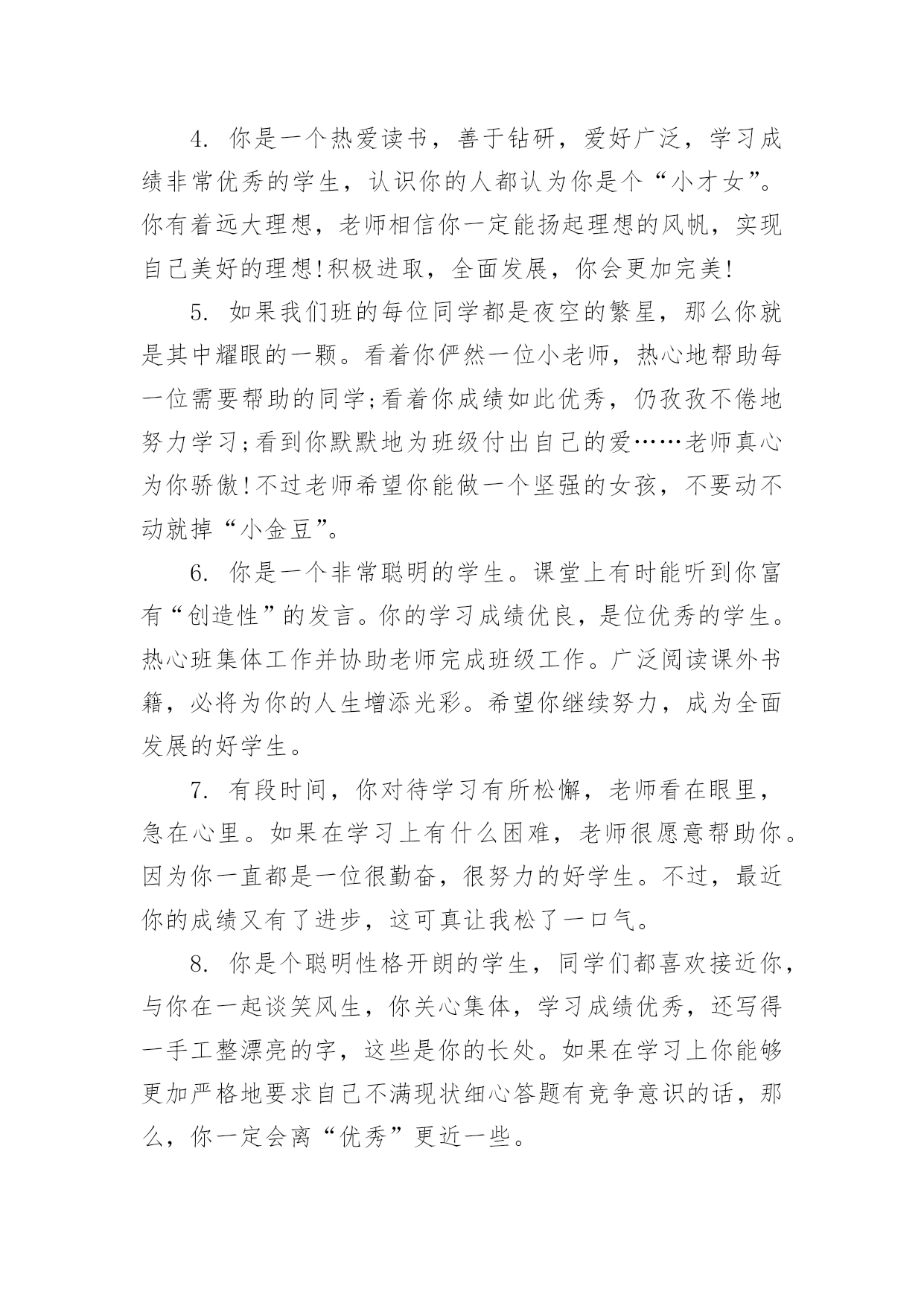 4. 你是一个热爱读书，善于钻研，爱好广泛，学习成绩非常优秀的学生，认识你的人都认为你是个“小才女”。你有着远大理想，老师相信你一定能扬起理想的风帆，实现自己美好的理想!积极进取，全面发展，你会更加完美!

5. 如果我们班的每位同学都是夜空的繁星，那么你就是其中耀眼的一颗。看着你俨然一位小老师，热心地帮助每一位需要帮助的同学;看着你成绩如此优秀，仍孜孜不倦地努力学习;看到你默默地为班级付出自己的爱……老师真心为你骄傲!不过老师希望你能做一个坚强的女孩，不要动不动就掉“小金豆”。

6. 你是一个非常聪明的学生。课堂上有时能听到你富有“创造性”的发言。你的学习成绩优良，是位优秀的学生。热心班集体工作并协助老师完成班级工作。广泛阅读课外书籍，必将为你的人生增添光彩。希望你继续努力，成为全面发展的好学生。

7. 有段时间，你对待学习有所松懈，老师看在眼里，急在心里。如果在学习上有什么困难，老师很愿意帮助你。因为你一直都是一位很勤奋，很努力的好学生。不过，最近你的成绩又有了进步，这可真让我松了一口气。

8. 你是个聪明性格开朗的学生，同学们都喜欢接近你，与你在一起谈笑风生，你关心集体，学习成绩优秀，还写得一手工整漂亮的字，这些是你的长处。如果在学习上你能够更加严格地要求自己不满现状细心答题有竞争意识的话，那么，你一定会离“优秀”更近一些。